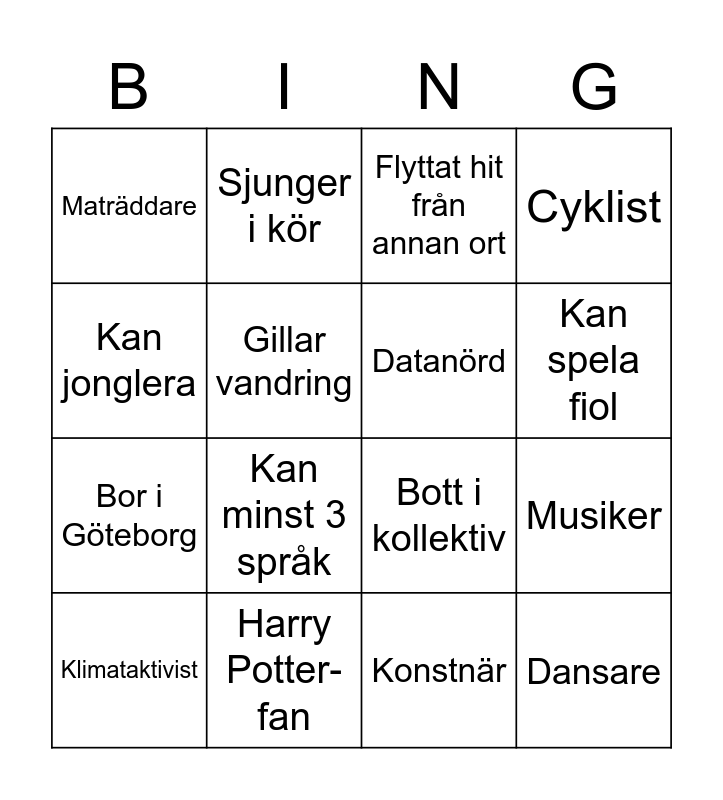 | B | I | N | G |
|---|---|---|---|
| Maträddare | Sjunger i kör | Flyttat hit från annan ort | Cyklist |
| Kan jonglera | Gillar vandring | Datanörd | Kan spela fiol |
| Bor i Göteborg | Kan minst 3 språk | Bott i kollektiv | Musiker |
| Klimataktivist | Harry Potter-fan | Konstnär | Dansare |